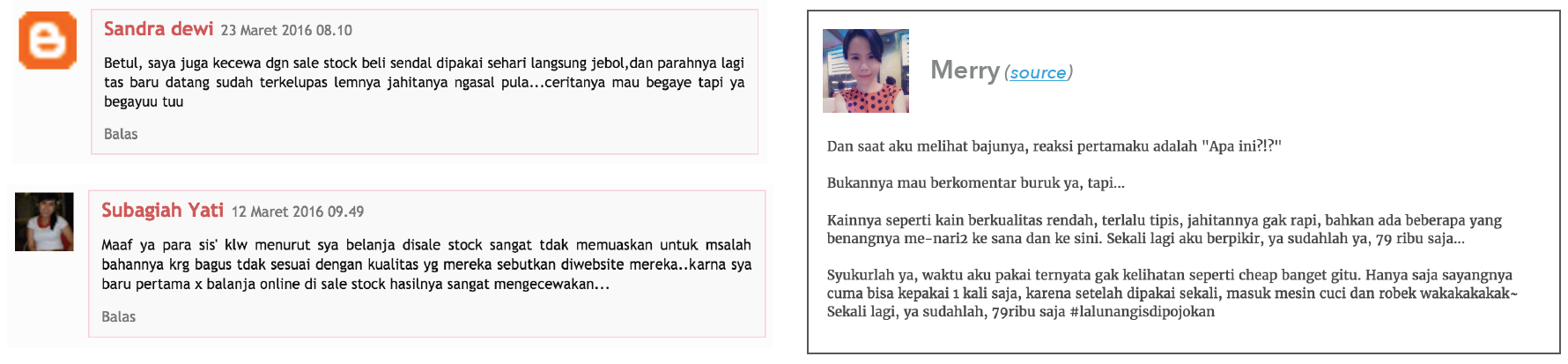 Sandra dewi 23 Maret 2016 08.10

Betul, saya juga kecewa dgn sale stock beli sendal dipakai sehari langsung jebol,dan parahnya lagi tas baru datang sudah terkelupas lemnya jahitanya ngasal pula...ceritanya mau begaye tapi ya begayuu tuu

Balas

Subagiah Yati 12 Maret 2016 09.49

Maaf ya para sis' klw menurut sya belanja disale stock sangat tdak memuaskan untuk msalah bahannya krg bagus tdak sesuai dengan kualitas yg mereka sebutkan diwebsite mereka..karna sya baru pertama x balanja online di sale stock hasilnya sangat mengecewakan...

Balas

Merry (source)

Dan saat aku melihat bajunya, reaksi pertamaku adalah "Apa ini?!?"

Bukannya mau berkomentar buruk ya, tapi...

Kainnya seperti kain berkualitas rendah, terlalu tipis, jahitannya gak rapi, bahkan ada beberapa yang benangnya me-nari2 ke sana dan ke sini. Sekali lagi aku berpikir, ya sudahlah ya, 79 ribu saja...

Syukurlah ya, waktu aku pakai ternyata gak kelihatan seperti cheap banget gitu. Hanya saja sayangnya cuma bisa kepakai 1 kali saja, karena setelah dipakai sekali, masuk mesin cuci dan robek wakakakakak~ Sekali lagi, ya sudahlah, 79ribu saja #lalunangisdipojokan